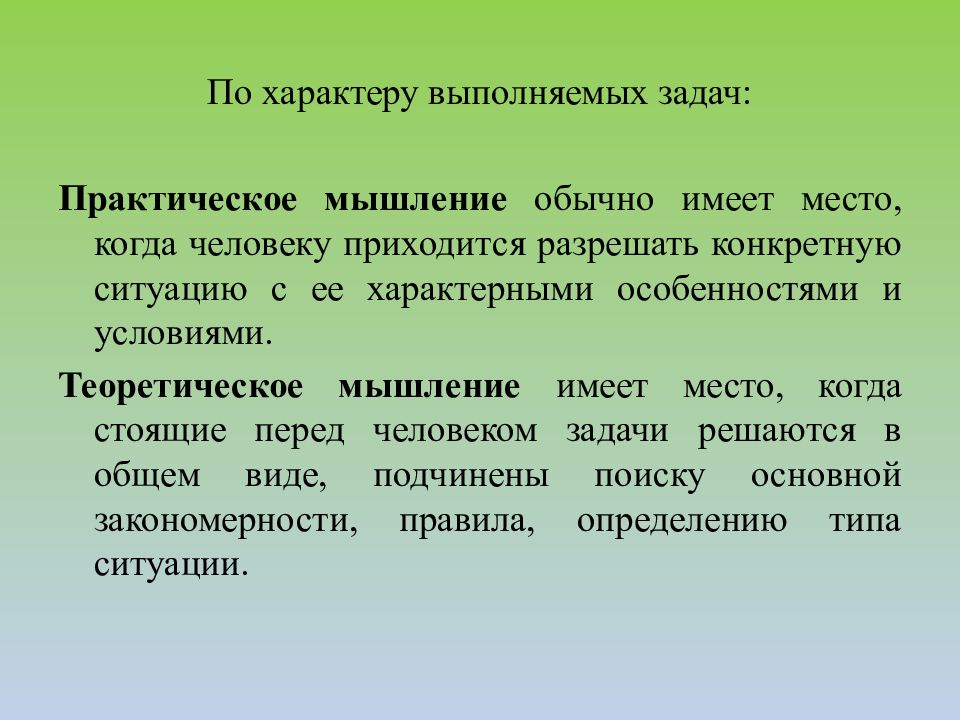 По характеру выполняемых задач:

Практическое мышление обычно имеет место, когда человеку приходится разрешать конкретную ситуацию с ее характерными особенностями и условиями.

Теоретическое мышление имеет место, когда стоящие перед человеком задачи решаются в общем виде, подчинены поиску основной закономерности, правила, определению типа ситуации.